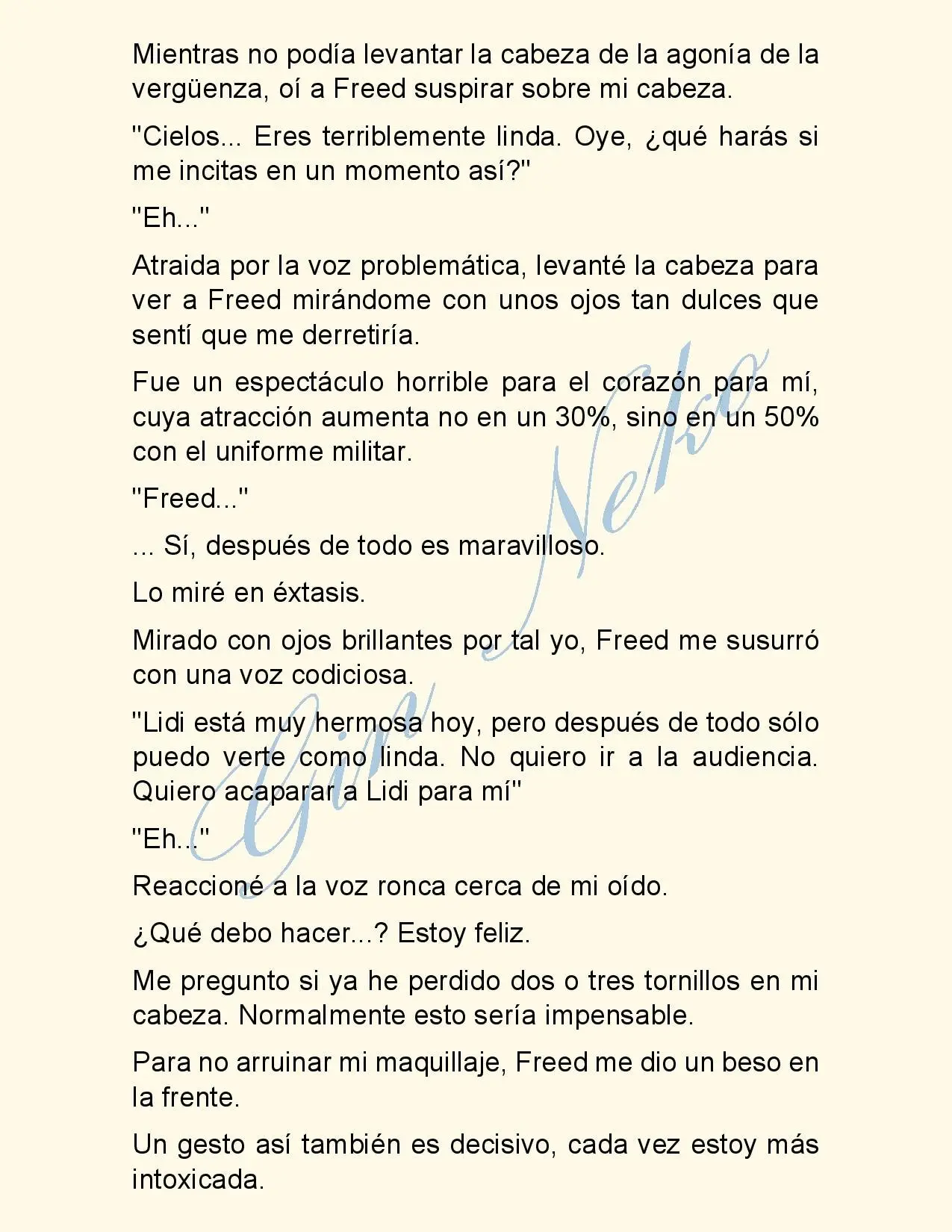 Mientras no podía levantar la cabeza de la agonía de la vergüenza, oí a Freed suspirar sobre mi cabeza.

"Cielos... Eres terriblemente linda. Oye, ¿qué harás si me incitas en un momento así?"

"Eh..."

Atraida por la voz problemática, levanté la cabeza para ver a Freed mirándome con unos ojos tan dulces que sentí que me derretiría.

Fue un espectáculo horrible para el corazón para mí, cuya atracción aumenta no en un 30%, sino en un 50% con el uniforme militar.

"Freed..."

... Sí, después de todo es maravilloso.

Lo miré en éxtasis.

Mirado con ojos brillantes por tal yo, Freed me susurró con una voz codiciosa.

"Lidi está muy hermosa hoy, pero después de todo sólo puedo verte como linda. No quiero ir a la audiencia. Quiero acaparar a Lidi para mí"

"Eh..."

Reaccioné a la voz ronca cerca de mi oído.

¿Qué debo hacer...? Estoy feliz.

Me pregunto si ya he perdido dos o tres tornillos en mi cabeza. Normalmente esto sería impensable.

Para no arruinar mi maquillaje, Freed me dio un beso en la frente.

Un gesto así también es decisivo, cada vez estoy más intoxicada.

Gin Neko